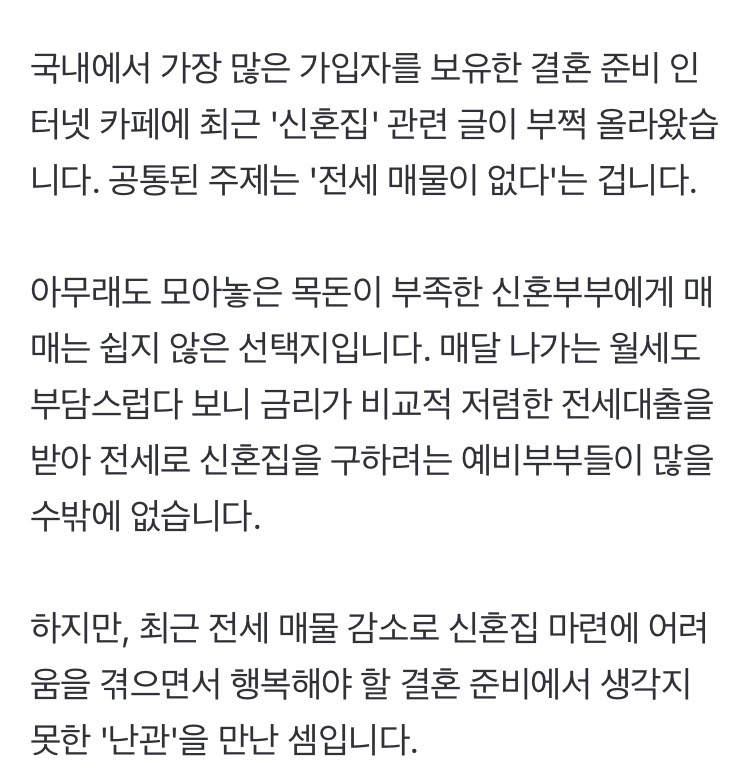 국내에서 가장 많은 가입자를 보유한 결혼 준비 인터넷 카페에 최근 '신혼집' 관련 글이 부쩍 올라왔습니다. 공통된 주제는 '전세 매물이 없다'는 겁니다.

아무래도 모아놓은 목돈이 부족한 신혼부부에게 매매는 쉽지 않은 선택지입니다. 매달 나가는 월세도 부담스럽다 보니 금리가 비교적 저렴한 전세대출을 받아 전세로 신혼집을 구하려는 예비부부들이 많을 수밖에 없습니다.

하지만, 최근 전세 매물 감소로 신혼집 마련에 어려움을 겪으면서 행복해야 할 결혼 준비에서 생각지 못한 '난관'을 만난 셈입니다.